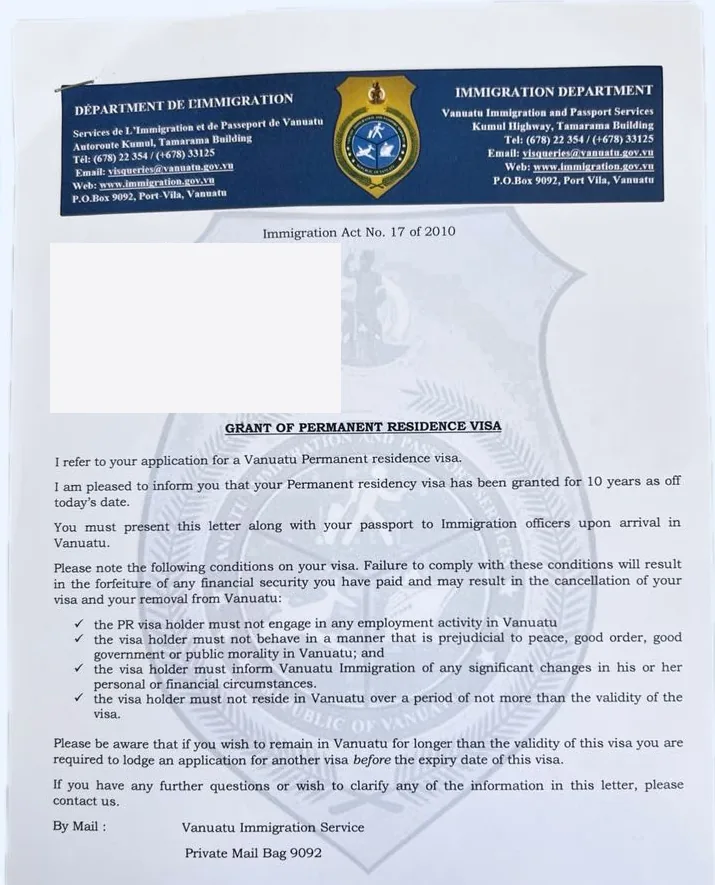 DÉPARTMENT DE L'IMMIGRATION
Services de L'Immigration et de Passeport de Vanuatu
Autoroute Kumul, Tamarama Building
Tél: (678) 22 354 / (+678) 33125
Email: visqueries@vanuatu.gov.vu
Web: www.immigration.gov.vu
P.O.Box 9092, Port-Vila, Vanuatu

IMMIGRATION DEPARTMENT
Vanuatu Immigration and Passport Services
Kumul Highway, Tamarama Building
Tel: (678) 22 354 / (+678) 33125
Email: visqueries@vanuatu.gov.vu
Web: www.immigration.gov.vu
P.O.Box 9092, Port Vila, Vanuatu

Immigration Act No. 17 of 2010

GRANT OF PERMANENT RESIDENCE VISA

I refer to your application for a Vanuatu Permanent residence visa.

I am pleased to inform you that your Permanent residency visa has been granted for 10 years as off today's date.

You must present this letter along with your passport to Immigration officers upon arrival in Vanuatu.

Please note the following conditions on your visa. Failure to comply with these conditions will result in the forfeiture of any financial security you have paid and may result in the cancellation of your visa and your removal from Vanuatu:

✓ the PR visa holder must not engage in any employment activity in Vanuatu
✓ the visa holder must not behave in a manner that is prejudicial to peace, good order, good government or public morality in Vanuatu; and
✓ the visa holder must inform Vanuatu Immigration of any significant changes in his or her personal or financial circumstances.
✓ the visa holder must not reside in Vanuatu over a period of not more than the validity of the visa.

Please be aware that if you wish to remain in Vanuatu for longer than the validity of this visa you are required to lodge an application for another visa before the expiry date of this visa.

If you have any further questions or wish to clarify any of the information in this letter, please contact us.

By Mail : Vanuatu Immigration Service
Private Mail Bag 9092